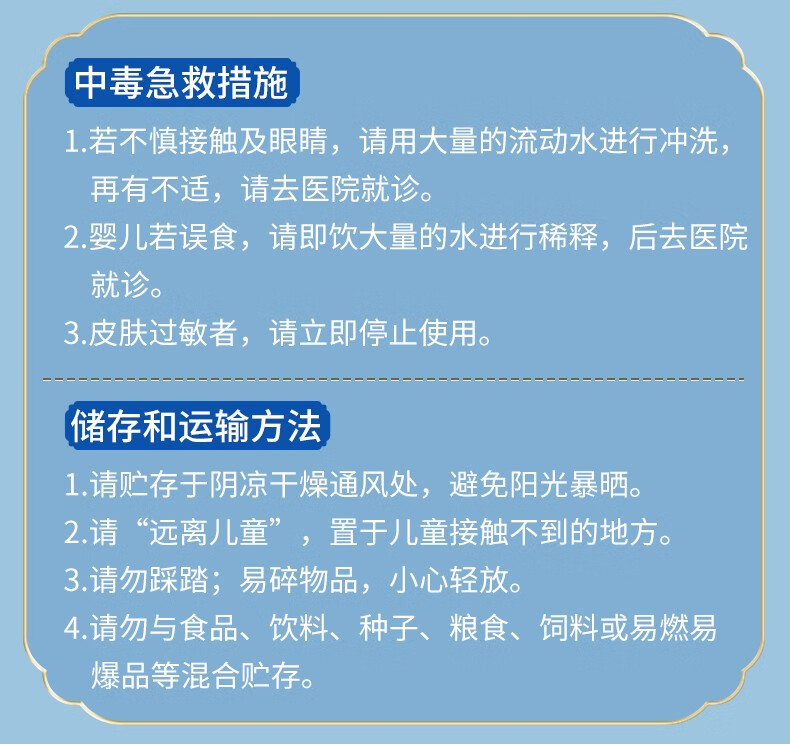 中毒急救措施

1.若不慎接触及眼睛，请用大量的流动水进行冲洗，再有不适，请去医院就诊。

2.婴儿若误食，请即饮大量的水进行稀释，后去医院就诊。

3.皮肤过敏者，请立即停止使用。

储存和运输方法

1.请贮存于阴凉干燥通风处，避免阳光暴晒。

2.请“远离儿童”，置于儿童接触不到的地方。

3.请勿踩踏；易碎物品，小心轻放。

4.请勿与食品、饮料、种子、粮食、饲料或易燃易爆品等混合贮存。